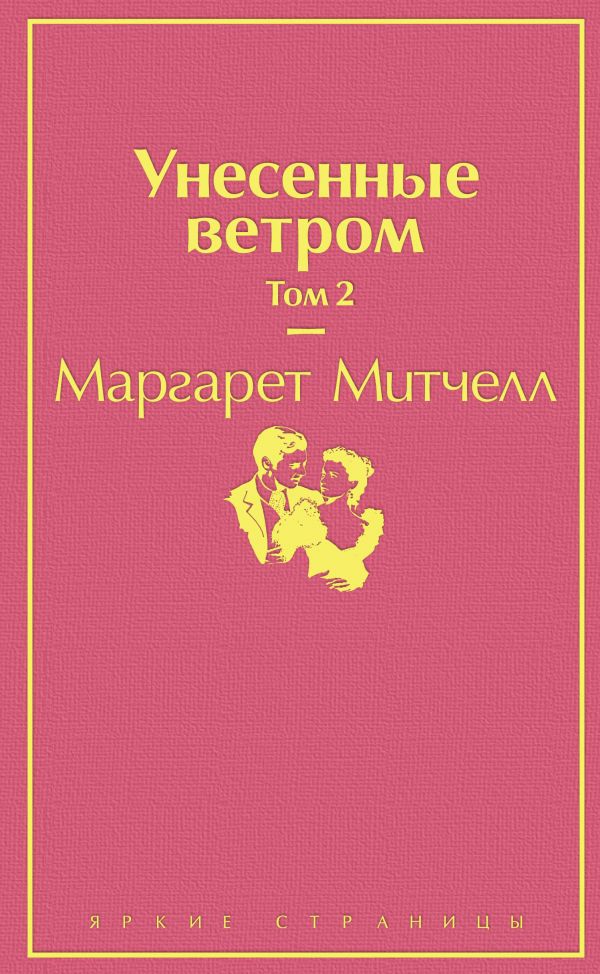 Унесенные ветром

Том 2

Маргарет Митчелл

ЯРКИЕ СТРАНИЦЫ